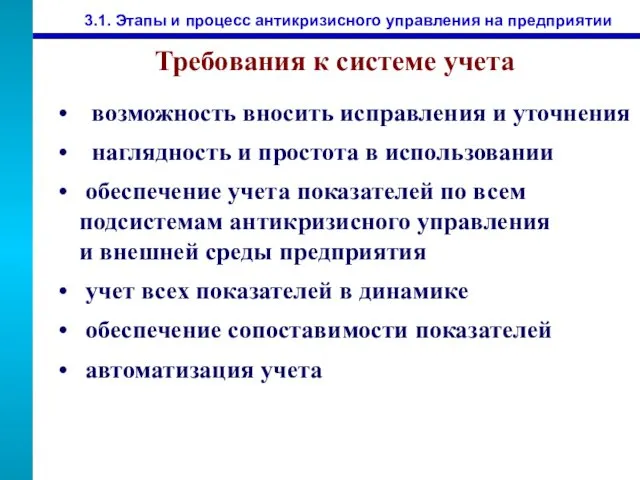 3.1. Этапы и процесс антикризисного управления на предприятии

Требования к системе учета

• возможность вносить исправления и уточнения

• наглядность и простота в использовании

• обеспечение учета показателей по всем подсистемам антикризисного управления и внешней среды предприятия

• учет всех показателей в динамике

• обеспечение сопоставимости показателей

• автоматизация учета